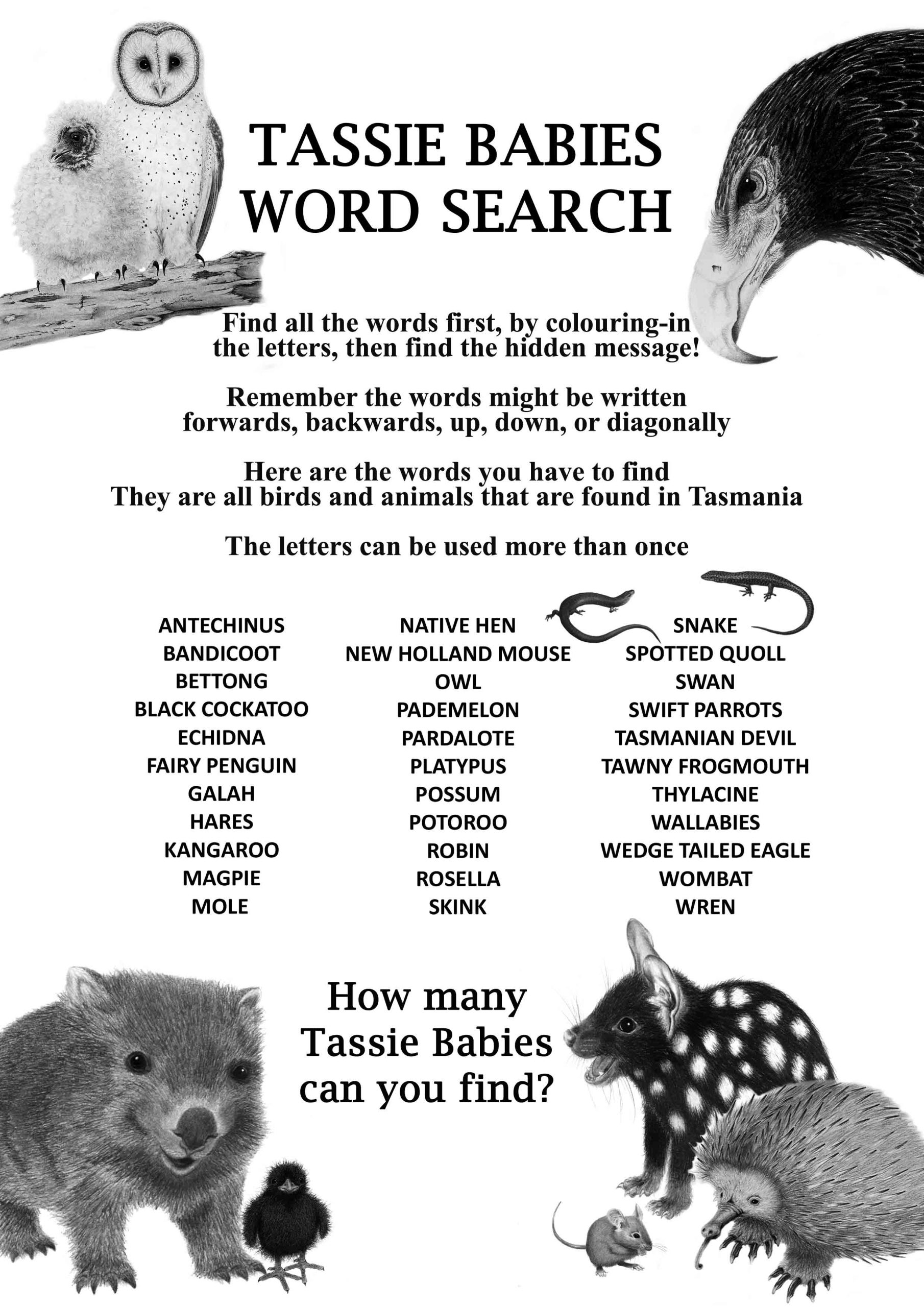 TASSIE BABIES
WORD SEARCH

Find all the words first, by colouring-in the letters, then find the hidden message!

Remember the words might be written forwards, backwards, up, down, or diagonally

Here are the words you have to find
They are all birds and animals that are found in Tasmania

The letters can be used more than once

ANTECHINUS
BANDICOOT
BETTONG
BLACK COCKATOO
ECHIDNA
FAIRY PENGUIN
GALAH
HARES
KANGAROO
MAGPIE
MOLE

NATIVE HEN
NEW HOLLAND MOUSE
OWL
PADEMELON
PARDALOTE
PLATYPUS
POSSUM
POTOROO
ROBIN
ROSELLA
SKINK

SNAKE
SPOTTED QUOLL
SWAN
SWIFT PARROTS
TASMANIAN DEVIL
TAWNY FROGMOUTH
THYLACINE
WALLABIES
WEDGE TAILED EAGLE
WOMBAT
WREN

How many Tassie Babies can you find?